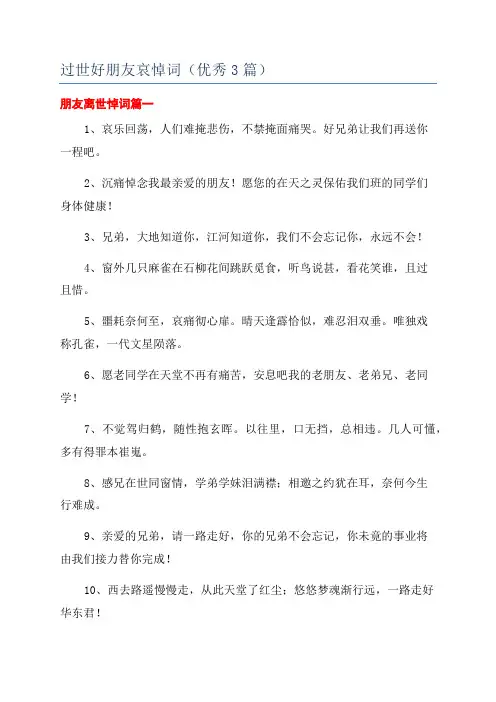 过世好朋友哀悼词（优秀 3 篇）

朋友离世悼词篇一

1、哀乐回荡，人们难掩悲伤，不禁掩面痛哭。好兄弟让我们再送你一程吧。

2、沉痛悼念我最亲爱的朋友！愿您的在天之灵保佑我们班的同学们身体健康！

3、兄弟，大地知道你，江河知道你，我们不会忘记你，永远不会！

4、窗外几只麻雀在石柳花间跳跃觅食，听鸟说甚，看花笑谁，且过且惜。

5、噩耗奈何至，哀痛彻心扉。晴天逢霹恰似，难忍泪双垂。唯独戏称孔雀，一代文星陨落。

6、愿老同学在天堂不再有痛苦，安息吧我的老朋友、老弟兄、老同学！

7、不觉驾归鹤，随性抱玄晖。以往里，口无挡，总相违。几人可懂，多有得罪本崔嵬。

8、感兄在世同窗情，学弟学妹泪满襟；相邀之约犹在耳，奈何今生行难成。

9、亲爱的兄弟，请一路走好，你的兄弟不会忘记，你未竟的事业将由我们接力替你完成！

10、西去路遥慢慢走，从此天堂了红尘；悠悠梦魂渐行远，一路走好华东君！